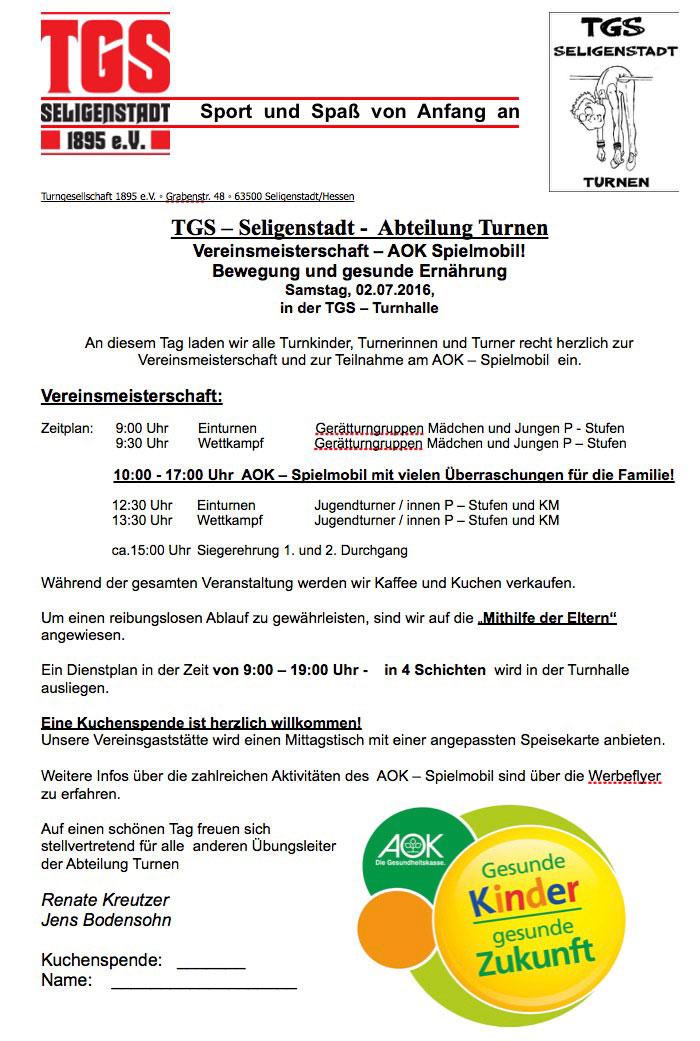 TGS
SELIGENSTADT
1895 e.V.

Sport und Spaß von Anfang an

TGS
SELIGENSTADT
TURNEN

Turngesellschaft 1895 e.V. ◦ Grabenstr. 48 ◦ 63500 Seligenstadt/Hessen

TGS – Seligenstadt - Abteilung Turnen
Vereinsmeisterschaft – AOK Spielmobil!
Bewegung und gesunde Ernährung
Samstag, 02.07.2016,
in der TGS – Turnhalle

An diesem Tag laden wir alle Turnkinder, Turnerinnen und Turner recht herzlich zur Vereinsmeisterschaft und zur Teilnahme am AOK – Spielmobil ein.

Vereinsmeisterschaft:

Zeitplan: 9:00 Uhr Einturnen Gerätturngruppen Mädchen und Jungen P - Stufen
9:30 Uhr Wettkampf Gerätturngruppen Mädchen und Jungen P – Stufen

10:00 - 17:00 Uhr AOK – Spielmobil mit vielen Überraschungen für die Familie!

12:30 Uhr Einturnen Jugendturner / innen P – Stufen und KM
13:30 Uhr Wettkampf Jugendturner / innen P – Stufen und KM

ca.15:00 Uhr Siegerehrung 1. und 2. Durchgang

Während der gesamten Veranstaltung werden wir Kaffee und Kuchen verkaufen.

Um einen reibungslosen Ablauf zu gewährleisten, sind wir auf die „Mithilfe der Eltern“ angewiesen.

Ein Dienstplan in der Zeit von 9:00 – 19:00 Uhr - in 4 Schichten wird in der Turnhalle ausliegen.

Eine Kuchenspende ist herzlich willkommen!
Unsere Vereinsgaststätte wird einen Mittagstisch mit einer angepassten Speisekarte anbieten.

Weitere Infos über die zahlreichen Aktivitäten des AOK – Spielmobil sind über die Werbeflyer zu erfahren.

Auf einen schönen Tag freuen sich stellvertretend für alle anderen Übungsleiter der Abteilung Turnen

Renate Kreutzer
Jens Bodensohn

Kuchenspende: _______
Name: ___________________

AOK
Die Gesundheitskasse.

Gesunde
Kinder
gesunde
Zukunft